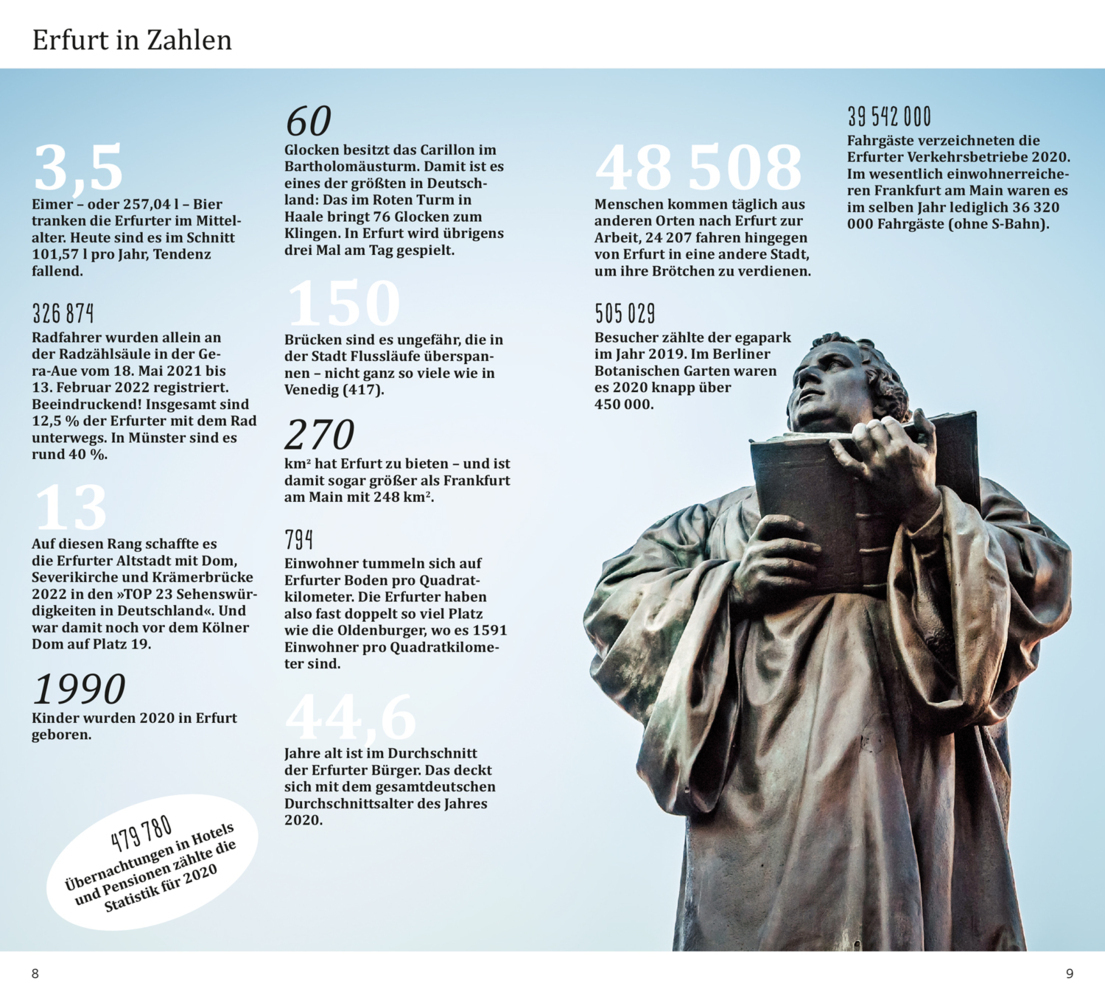 Erfurt in Zahlen

3,5
Eimer – oder 257,04 l – Bier tranken die Erfurter im Mittelalter. Heute sind es im Schnitt 101,57 l pro Jahr, Tendenz fallend.

326 874
Radfahrer wurden allein an der Radzählsäule in der Gera-Aue vom 18. Mai 2021 bis 13. Februar 2022 registriert. Beeindruckend! Insgesamt sind 12,5 % der Erfurter mit dem Rad unterwegs. In Münster sind es rund 40 %.

13
Auf diesen Rang schaffte es die Erfurter Altstadt mit Dom, Severikirche und Krämerbrücke 2022 in den »TOP 23 Sehenswürdigkeiten in Deutschland«. Und war damit noch vor dem Kölner Dom auf Platz 19.

1990
Kinder wurden 2020 in Erfurt geboren.

479 780
Übernachtungen in Hotels und Pensionen zählte die Statistik für 2020

60
Glocken besitzt das Carillon im Bartholomäusturm. Damit ist es eines der größten in Deutschland: Das im Roten Turm in Haale bringt 76 Glocken zum Klingen. In Erfurt wird übrigens drei Mal am Tag gespielt.

150
Brücken sind es ungefähr, die in der Stadt Flussläufe überspannen – nicht ganz so viele wie in Venedig (417).

270
km² hat Erfurt zu bieten – und ist damit sogar größer als Frankfurt am Main mit 248 km².

794
Einwohner tummeln sich auf Erfurter Boden pro Quadratkilometer. Die Erfurter haben also fast doppelt so viel Platz wie die Oldenburger, wo es 1591 Einwohner pro Quadratkilometer sind.

44,6
Jahre alt ist im Durchschnitt der Erfurter Bürger. Das deckt sich mit dem gesamtdeutschen Durchschnittsalter des Jahres 2020.

48 508
Menschen kommen täglich aus anderen Orten nach Erfurt zur Arbeit, 24 207 fahren hingegen von Erfurt in eine andere Stadt, um ihre Brötchen zu verdienen.

505 029
Besucher zählte der egapark im Jahr 2019. Im Berliner Botanischen Garten waren es 2020 knapp über 450 000.

39 542 000
Fahrgäste verzeichneten die Erfurter Verkehrsbetriebe 2020. Im wesentlich einwohnerreicheren Frankfurt am Main waren es im selben Jahr lediglich 36 320 000 Fahrgäste (ohne S-Bahn).

8

9